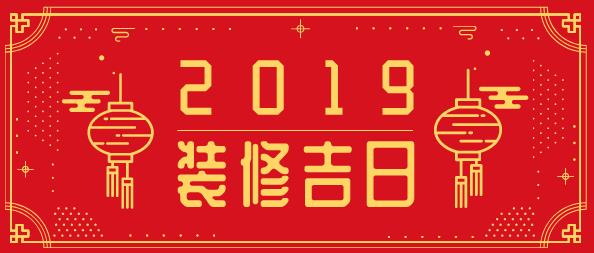 2019
装修吉日